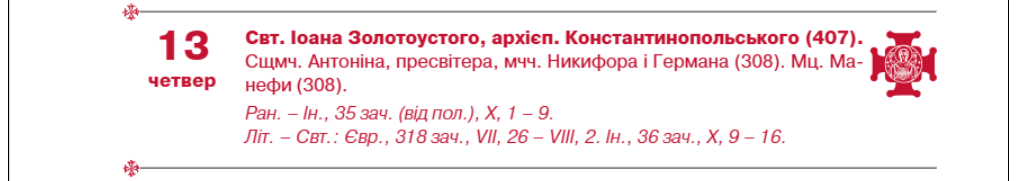 13
четвер

Свт. Іоана Золотоустого, архієп. Константинопольського (407).
Сщмч. Антоніна, пресвітера, мчч. Никифора і Германа (308). Мц. Манефи (308).

Ран. – Ін., 35 зач. (від пол.), X, 1 – 9.
Літ. – Свт.: Євр., 318 зач., VII, 26 – VIII, 2. Ін., 36 зач., X, 9 – 16.